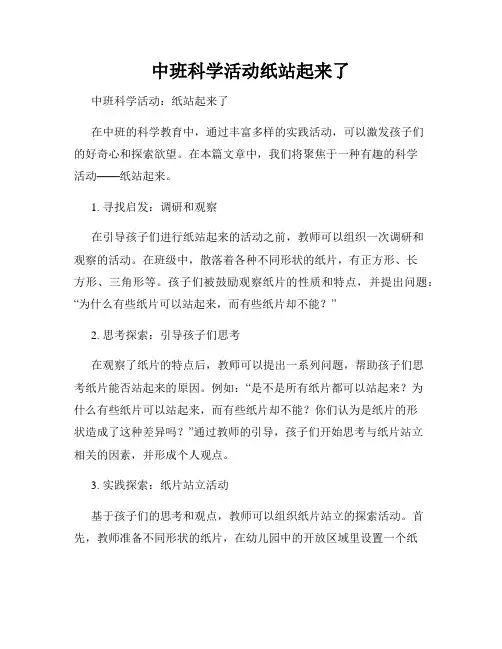 中班科学活动纸站起来了

中班科学活动：纸站起来了

在中班的科学教育中，通过丰富多样的实践活动，可以激发孩子们的好奇心和探索欲望。在本篇文章中，我们将聚焦于一种有趣的科学活动——纸站起来。

1. 寻找启发：调研和观察

在引导孩子们进行纸站起来的活动之前，教师可以组织一次调研和观察的活动。在班级中，散落着各种不同形状的纸片，有正方形、长方形、三角形等。孩子们被鼓励观察纸片的性质和特点，并提出问题：“为什么有些纸片可以站起来，而有些纸片却不能？”

2. 思考探索：引导孩子们思考

在观察了纸片的特点后，教师可以提出一系列问题，帮助孩子们思考纸片能否站起来的原因。例如：“是不是所有纸片都可以站起来？为什么有些纸片可以站起来，而有些纸片却不能？你们认为是纸片的形状造成了这种差异吗？”通过教师的引导，孩子们开始思考与纸片站立相关的因素，并形成个人观点。

3. 实践探索：纸片站立活动

基于孩子们的思考和观点，教师可以组织纸片站立的探索活动。首先，教师准备不同形状的纸片，在幼儿园中的开放区域里设置一个纸